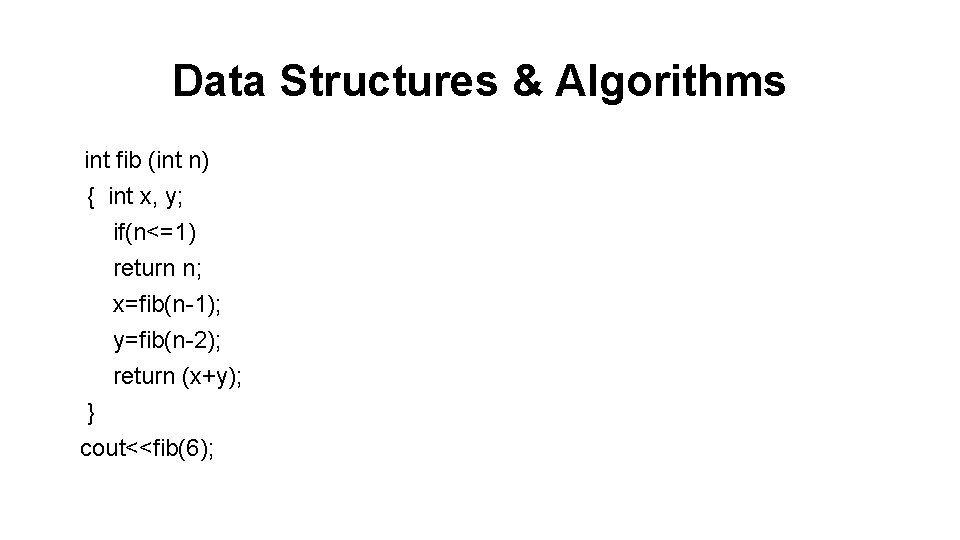 Data Structures & Algorithms

int fib (int n)
{ int x, y;
if(n<=1)
return n;
x=fib(n-1);
y=fib(n-2);
return (x+y);
}
cout<<fib(6);